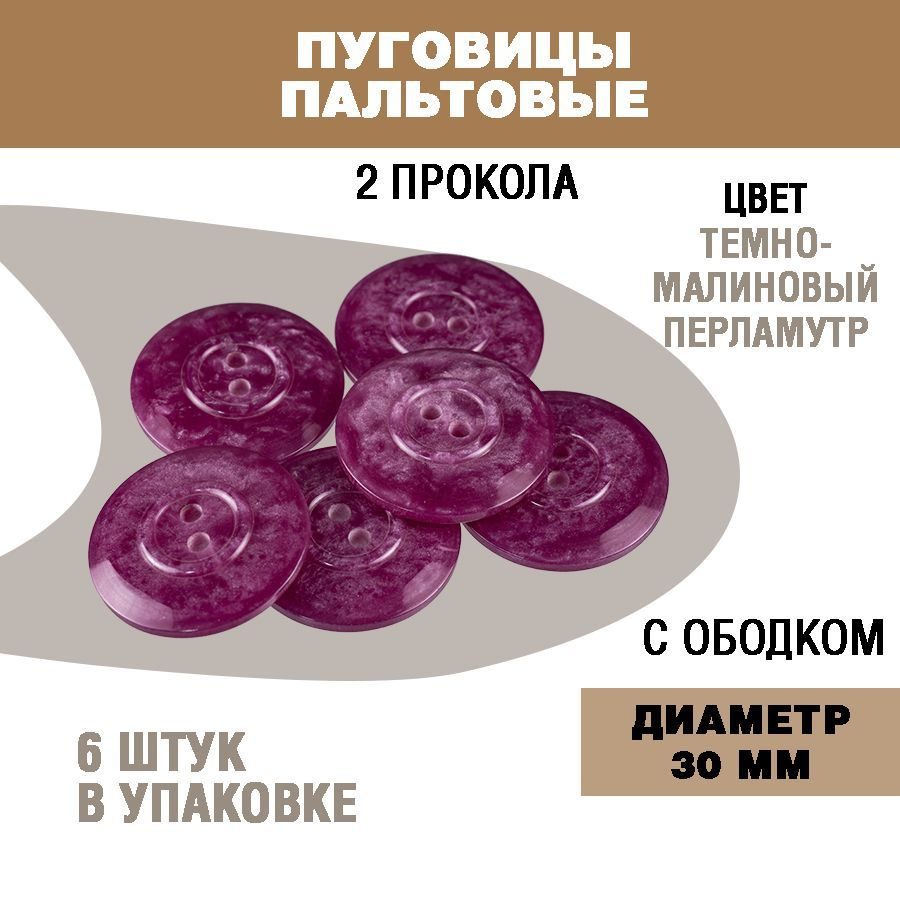 ПУГОВИЦЫ ПАЛЬТОВЫЕ

2 ПРОКОЛА

ЦВЕТ
ТЕМНО-МАЛИНОВЫЙ ПЕРЛАМУТР

С ОБОДКОМ

ДИАМЕТР
30 ММ

6 ШТУК
В УПАКОВКЕ